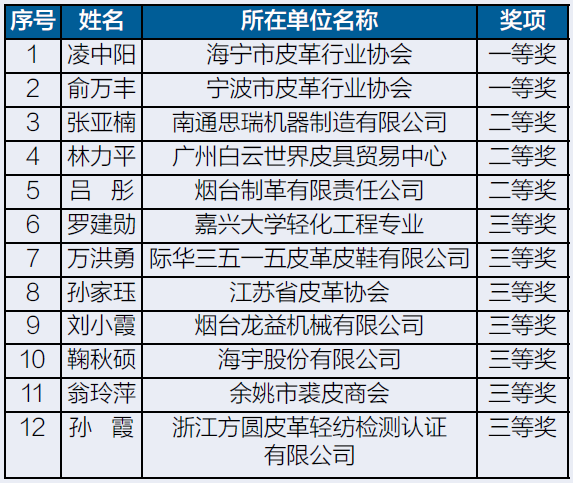 | 序号 | 姓名 | 所在单位名称 | 奖项 |
|---|---|---|---|
| 1 | 凌中阳 | 海宁市皮革行业协会 | 一等奖 |
| 2 | 俞万丰 | 宁波市皮革行业协会 | 一等奖 |
| 3 | 张亚楠 | 南通思瑞机器制造有限公司 | 二等奖 |
| 4 | 林力平 | 广州白云世界皮具贸易中心 | 二等奖 |
| 5 | 吕 彤 | 烟台制革有限责任公司 | 二等奖 |
| 6 | 罗建勋 | 嘉兴大学轻化工程专业 | 三等奖 |
| 7 | 万洪勇 | 际华三五一五皮革皮鞋有限公司 | 三等奖 |
| 8 | 孙家珏 | 江苏省皮革协会 | 三等奖 |
| 9 | 刘小霞 | 烟台龙益机械有限公司 | 三等奖 |
| 10 | 鞠秋硕 | 海宇股份有限公司 | 三等奖 |
| 11 | 翁玲萍 | 余姚市裘皮商会 | 三等奖 |
| 12 | 孙 霞 | 浙江方圆皮革轻纺检测认证有限公司 | 三等奖 |